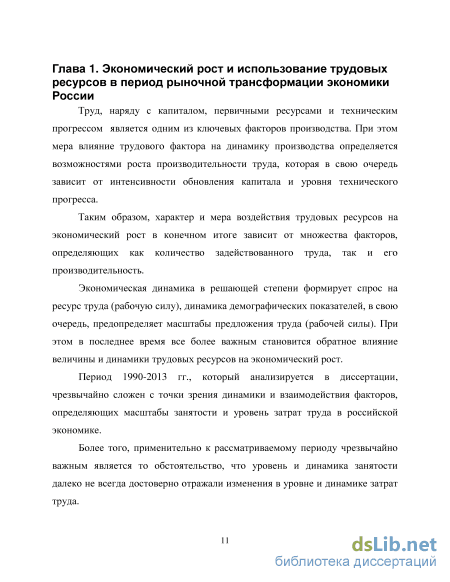 Глава 1. Экономический рост и использование трудовых ресурсов в период рыночной трансформации экономики России

Труд, наряду с капиталом, первичными ресурсами и техническим прогрессом является одним из ключевых факторов производства. При этом мера влияние трудового фактора на динамику производства определяется возможностями роста производительности труда, которая в свою очередь зависит от интенсивности обновления капитала и уровня технического прогресса.

Таким образом, характер и мера воздействия трудовых ресурсов на экономический рост в конечном итоге зависит от множества факторов, определяющих как количество задействованного труда, так и его производительность.

Экономическая динамика в решающей степени формирует спрос на ресурс труда (рабочую силу), динамика демографических показателей, в свою очередь, предопределяет масштабы предложения труда (рабочей силы). При этом в последнее время все более важным становится обратное влияние величины и динамики трудовых ресурсов на экономический рост.

Период 1990-2013 гг., который анализируется в диссертации, чрезвычайно сложен с точки зрения динамики и взаимодействия факторов, определяющих масштабы занятости и уровень затрат труда в российской экономике.

Более того, применительно к рассматриваемому периоду чрезвычайно важным является то обстоятельство, что уровень и динамика занятости далеко не всегда достоверно отражали изменения в уровне и динамике затрат труда.

11

dsLib.net
библиотека диссертаций